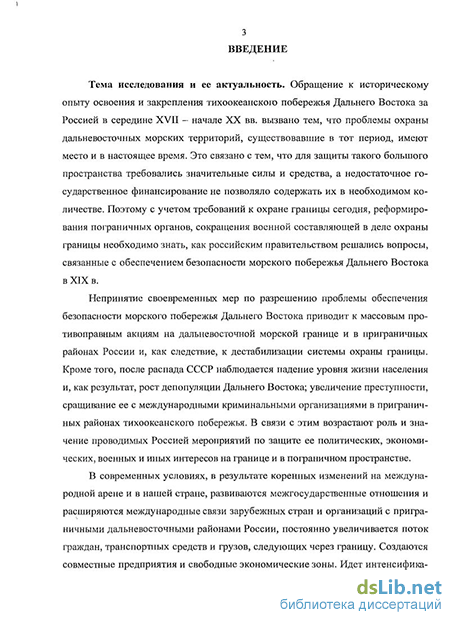 3

ВВЕДЕНИЕ

Тема исследования и ее актуальность. Обращение к историческому опыту освоения и закрепления тихоокеанского побережья Дальнего Востока за Россией в середине XVII – начале XX вв. вызвано тем, что проблемы охраны дальневосточных морских территорий, существовавшие в тот период, имеют место и в настоящее время. Это связано с тем, что для защиты такого большого пространства требовались значительные силы и средства, а недостаточное государственное финансирование не позволяло содержать их в необходимом количестве. Поэтому с учетом требований к охране границы сегодня, реформирования пограничных органов, сокращения военной составляющей в деле охраны границы необходимо знать, как российским правительством решались вопросы, связанные с обеспечением безопасности морского побережья Дальнего Востока в XIX в.

Непринятие своевременных мер по разрешению проблемы обеспечения безопасности морского побережья Дальнего Востока приводит к массовым противоправным акциям на дальневосточной морской границе и в приграничных районах России и, как следствие, к дестабилизации системы охраны границы. Кроме того, после распада СССР наблюдается падение уровня жизни населения и, как результат, рост депопуляции Дальнего Востока; увеличение преступности, сращивание ее с международными криминальными организациями в приграничных районах тихоокеанского побережья. В связи с этим возрастают роль и значение проводимых Россией мероприятий по защите ее политических, экономических, военных и иных интересов на границе и в пограничном пространстве.

В современных условиях, в результате коренных изменений на международной арене и в нашей стране, развиваются межгосударственные отношения и расширяются международные связи зарубежных стран и организаций с приграничными дальневосточными районами России, постоянно увеличивается поток граждан, транспортных средств и грузов, следующих через границу. Создаются совместные предприятия и свободные экономические зоны. Идет интенсифика-

dsLib.net
библиотека диссертаций